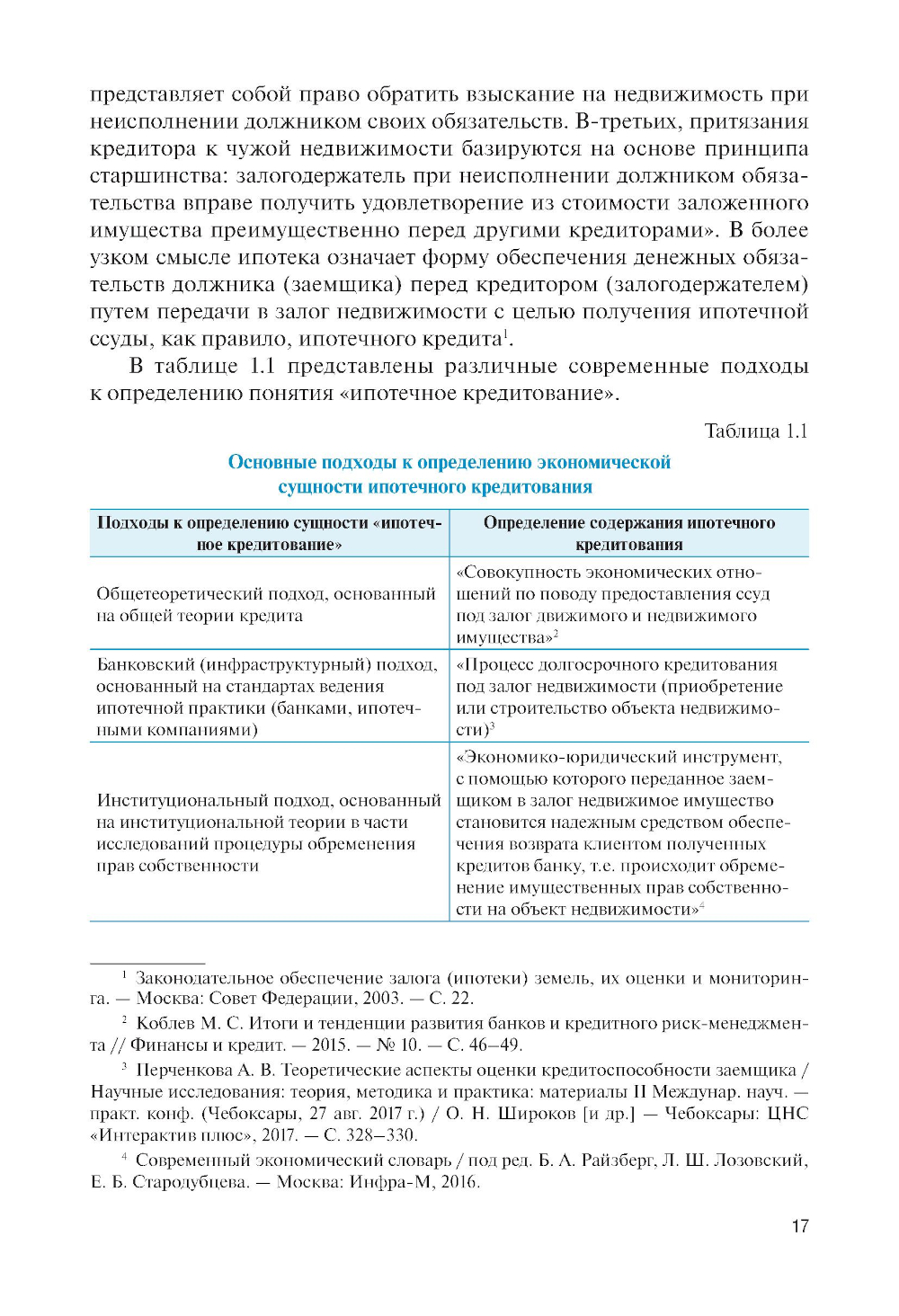 представляет собой право обратить взыскание на недвижимость при неисполнении должником своих обязательств. В-третьих, притязания кредитора к чужой недвижимости базируются на основе принципа старшинства: залогодержатель при неисполнении должником обязательства вправе получить удовлетворение из стоимости заложенного имущества преимущественно перед другими кредиторами». В более узком смысле ипотека означает форму обеспечения денежных обязательств должника (заемщика) перед кредитором (залогодержателем) путем передачи в залог недвижимости с целью получения ипотечной ссуды, как правило, ипотечного кредита$^1$.

В таблице 1.1 представлены различные современные подходы к определению понятия «ипотечное кредитование».

Таблица 1.1

Основные подходы к определению экономической сущности ипотечного кредитования

| Подходы к определению сущности «ипотечное кредитование» | Определение содержания ипотечного кредитования |
|---|---|
| Общетеоретический подход, основанный на общей теории кредита | «Совокупность экономических отношений по поводу предоставления ссуд под залог движимого и недвижимого имущества»$^2$ |
| Банковский (инфраструктурный) подход, основанный на стандартах ведения ипотечной практики (банками, ипотечными компаниями) | «Процесс долгосрочного кредитования под залог недвижимости (приобретение или строительство объекта недвижимости)$^3$ |
| Институциональный подход, основанный на институциональной теории в части исследований процедуры обременения прав собственности | «Экономико-юридический инструмент, с помощью которого переданное заемщиком в залог недвижимое имущество становится надежным средством обеспечения возврата клиентом полученных кредитов банку, т.е. происходит обременение имущественных прав собственности на объект недвижимости»$^4$ |

$^1$ Законодательное обеспечение залога (ипотеки) земель, их оценки и мониторинга. — Москва: Совет Федерации, 2003. — С. 22.

$^2$ Коблев М. С. Итоги и тенденции развития банков и кредитного риск-менеджмента // Финансы и кредит. — 2015. — № 10. — С. 46–49.

$^3$ Перченкова А. В. Теоретические аспекты оценки кредитоспособности заемщика / Научные исследования: теория, методика и практика: материалы II Междунар. науч. — практ. конф. (Чебоксары, 27 авг. 2017 г.) / О. Н. Широков [и др.] — Чебоксары: ЦНС «Интерактив плюс», 2017. — С. 328–330.

$^4$ Современный экономический словарь / под ред. Б. А. Райзберг, Л. Ш. Лозовский, Е. Б. Стародубцева. — Москва: Инфра-М, 2016.

17